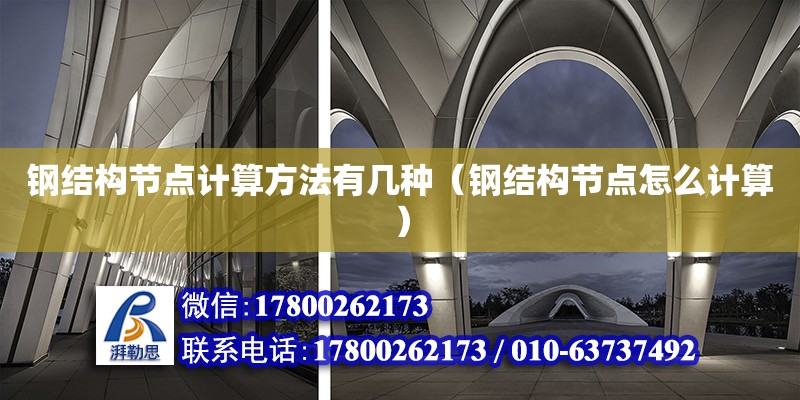 钢结构节点计算方法有几种（钢结构节点怎么计算）

湃勒思

微信:17800262173

联系电话:17800262173 / 010-63737492